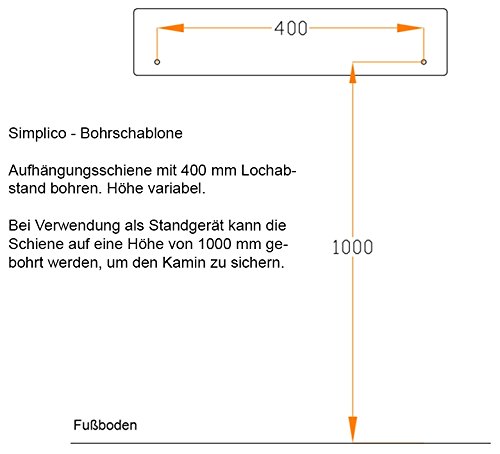 400

Simplico - Bohrschablone

Aufhängungsschiene mit 400 mm Lochabstand bohren. Höhe variabel.

Bei Verwendung als Standgerät kann die Schiene auf eine Höhe von 1000 mm gebohrt werden, um den Kamin zu sichern.

1000

Fußboden